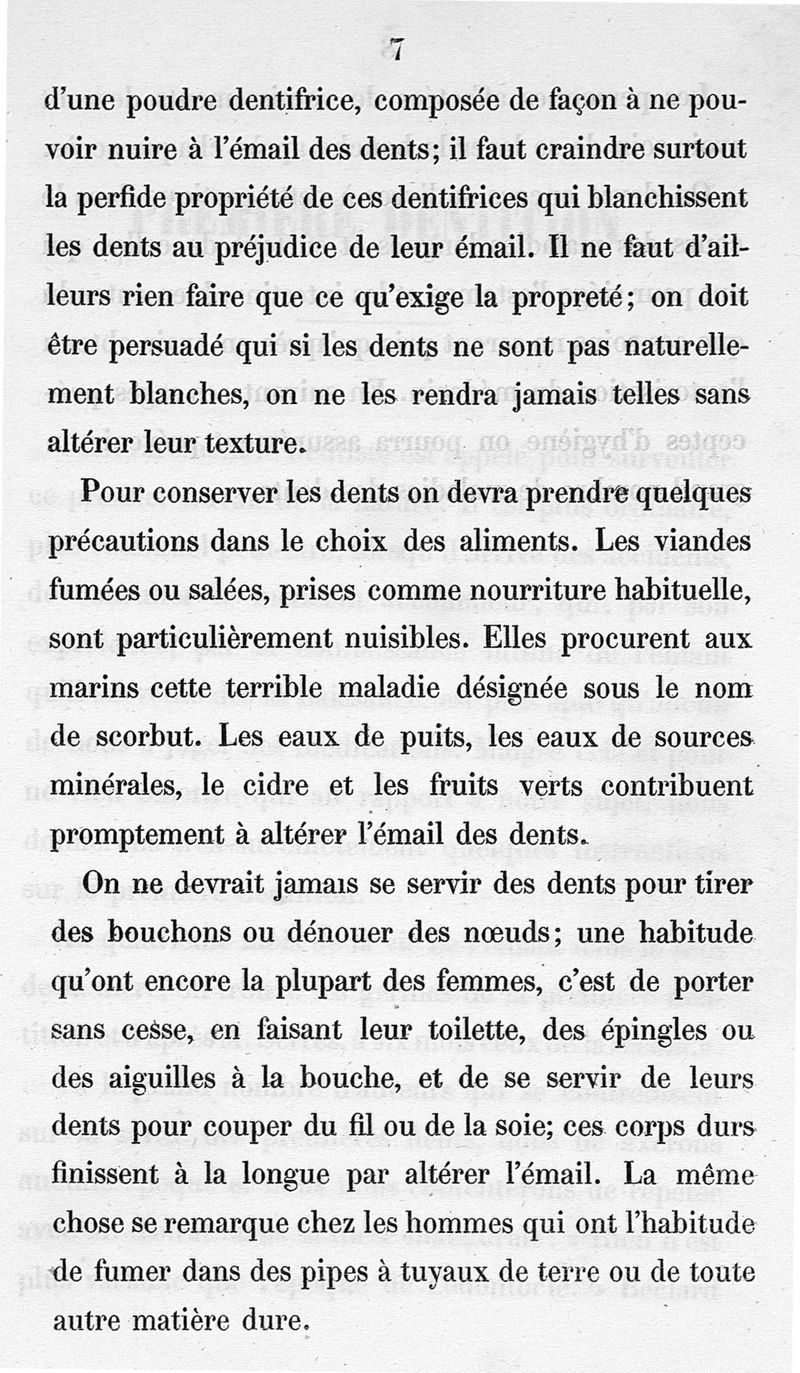 7

d'une poudre dentifrice, composée de façon à ne pouvoir nuire à l'émail des dents; il faut craindre surtout la perfide propriété de ces dentifrices qui blanchissent les dents au préjudice de leur émail. Il ne faut d'ailleurs rien faire que ce qu'exige la propreté; on doit être persuadé qui si les dents ne sont pas naturellement blanches, on ne les rendra jamais telles sans altérer leur texture.

Pour conserver les dents on devra prendre quelques précautions dans le choix des aliments. Les viandes fumées ou salées, prises comme nourriture habituelle, sont particulièrement nuisibles. Elles procurent aux marins cette terrible maladie désignée sous le nom de scorbut. Les eaux de puits, les eaux de sources minérales, le cidre et les fruits verts contribuent promptement à altérer l'émail des dents.

On ne devrait jamais se servir des dents pour tirer des bouchons ou dénouer des nœuds; une habitude qu'ont encore la plupart des femmes, c'est de porter sans cesse, en faisant leur toilette, des épingles ou des aiguilles à la bouche, et de se servir de leurs dents pour couper du fil ou de la soie; ces corps durs finissent à la longue par altérer l'émail. La même chose se remarque chez les hommes qui ont l'habitude de fumer dans des pipes à tuyaux de terre ou de toute autre matière dure.